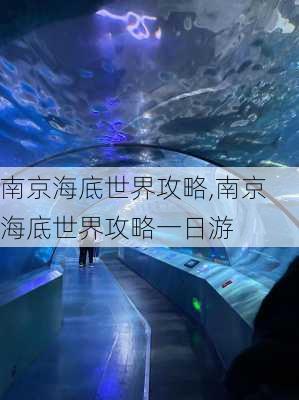 南京海底世界攻略,南京海底世界攻略一日游